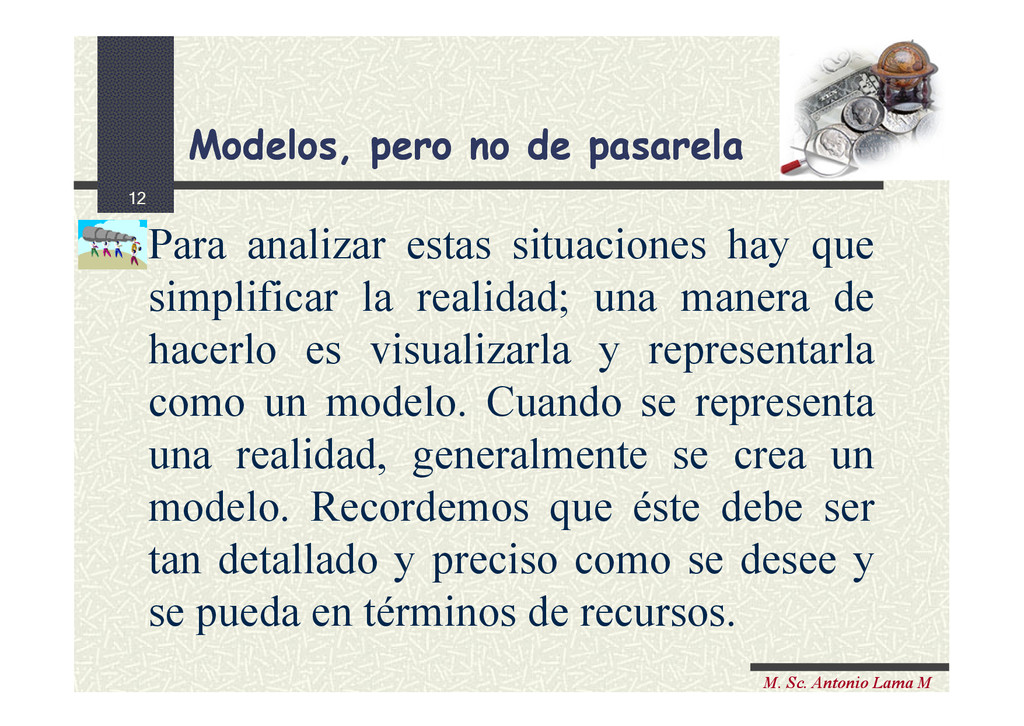 Modelos, pero no de pasarela

12

Para analizar estas situaciones hay que simplificar la realidad; una manera de hacerlo es visualizarla y representarla como un modelo. Cuando se representa una realidad, generalmente se crea un modelo. Recordemos que éste debe ser tan detallado y preciso como se desee y se pueda en términos de recursos.

M. Sc. Antonio Lama M